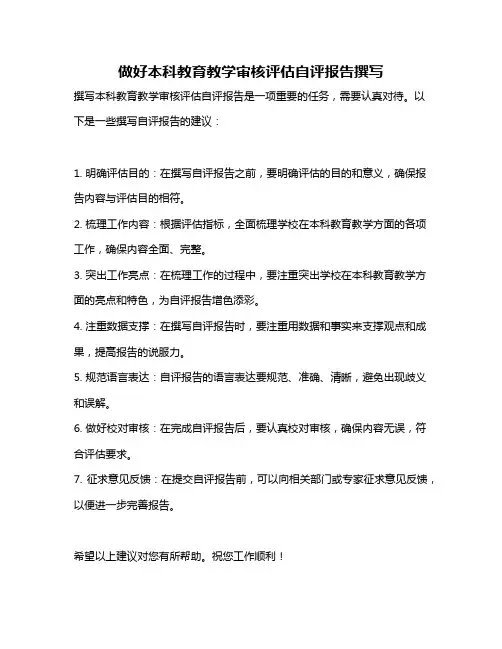 做好本科教育教学审核评估自评报告撰写

撰写本科教育教学审核评估自评报告是一项重要的任务，需要认真对待。以下是一些撰写自评报告的建议：

1. 明确评估目的：在撰写自评报告之前，要明确评估的目的和意义，确保报告内容与评估目的相符。

2. 梳理工作内容：根据评估指标，全面梳理学校在本科教育教学方面的各项工作，确保内容全面、完整。

3. 突出工作亮点：在梳理工作的过程中，要注重突出学校在本科教育教学方面的亮点和特色，为自评报告增色添彩。

4. 注重数据支撑：在撰写自评报告时，要注重用数据和事实来支撑观点和成果，提高报告的说服力。

5. 规范语言表达：自评报告的语言表达要规范、准确、清晰，避免出现歧义和误解。

6. 做好校对审核：在完成自评报告后，要认真校对审核，确保内容无误，符合评估要求。

7. 征求意见反馈：在提交自评报告前，可以向相关部门或专家征求意见反馈，以便进一步完善报告。

希望以上建议对您有所帮助。祝您工作顺利！